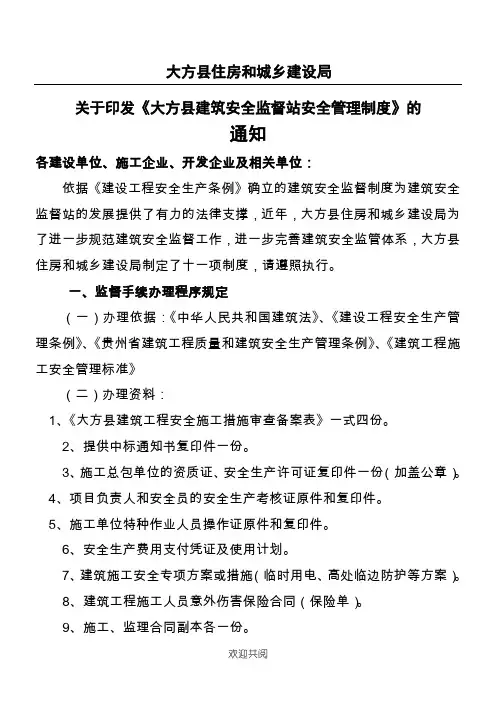 大方县住房和城乡建设局

关于印发《大方县建筑安全监督站安全管理制度》的

通知

各建设单位、施工企业、开发企业及相关单位：

依据《建设工程安全生产条例》确立的建筑安全监督制度为建筑安全监督站的发展提供了有力的法律支撑，近年，大方县住房和城乡建设局为了进一步规范建筑安全监督工作，进一步完善建筑安全监管体系，大方县住房和城乡建设局制定了十一项制度，请遵照执行。

一、监督手续办理程序规定

（一）办理依据：《中华人民共和国建筑法》、《建设工程安全生产管理条例》、《贵州省建筑工程质量和建筑安全生产管理条例》、《建筑工程施工安全管理标准》

（二）办理资料：

1、《大方县建筑工程安全施工措施审查备案表》一式四份。

2、提供中标通知书复印件一份。

3、施工总包单位的资质证、安全生产许可证复印件一份（加盖公章）。

4、项目负责人和安全员的安全生产考核证原件和复印件。

5、施工单位特种作业人员操作证原件和复印件。

6、安全生产费用支付凭证及使用计划。

7、建筑施工安全专项方案或措施（临时用电、高处临边防护等方案）。

8、建筑工程施工人员意外伤害保险合同（保险单）。

9、施工、监理合同副本各一份。

欢迎共阅